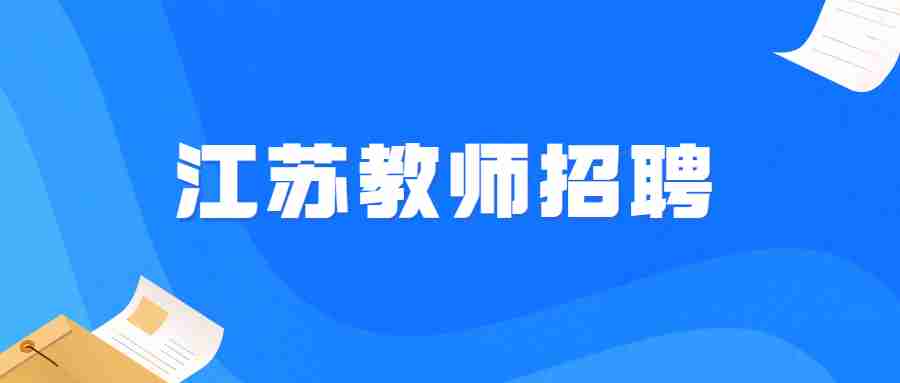 江苏教师招聘